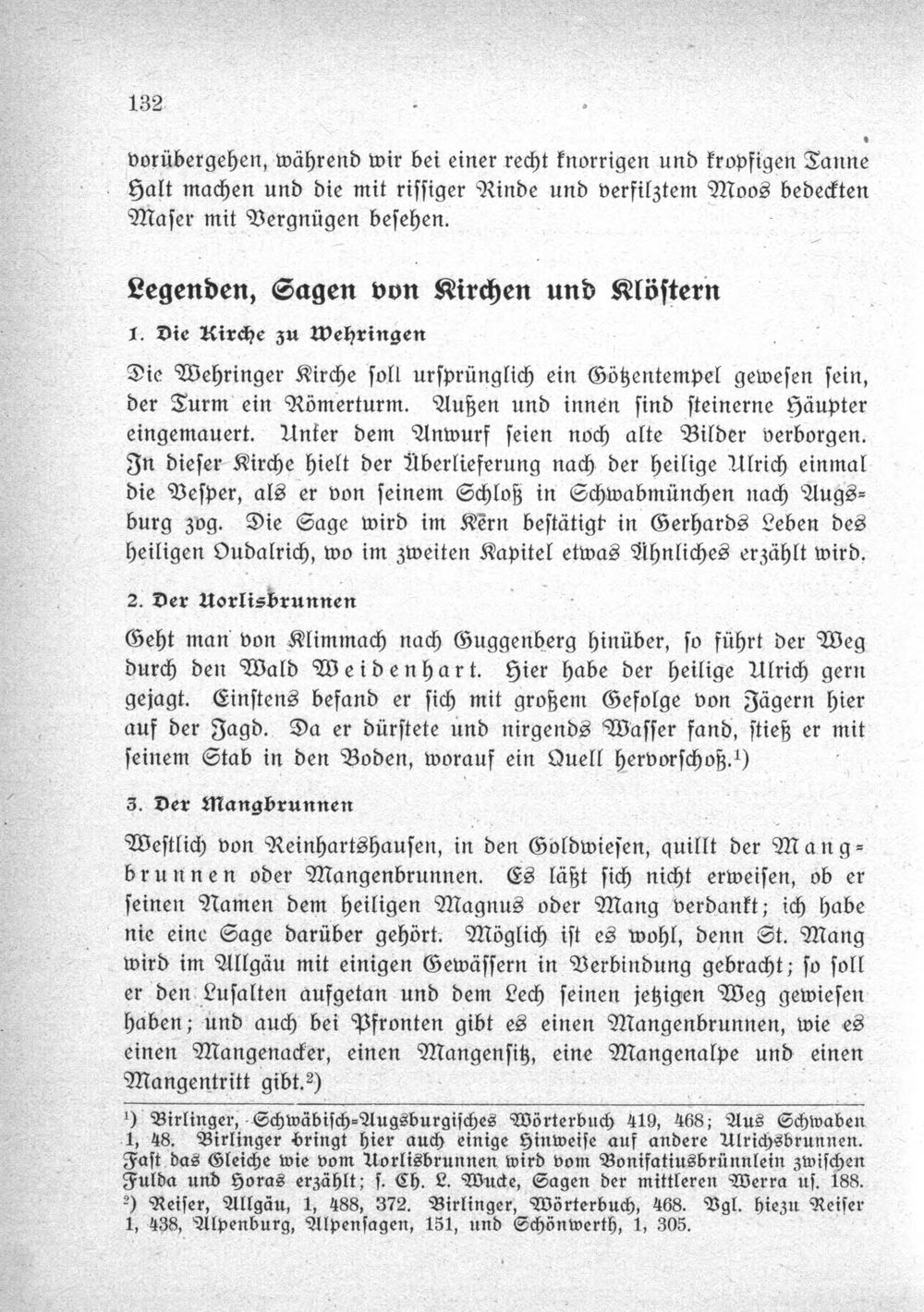 132

vorübergehen, während wir bei einer recht knorrigen und kropfigen Tanne Halt machen und die mit rissiger Rinde und verfilztem Moos bedeckten Maser mit Vergnügen besehen.

Legenden, Sagen von Kirchen und Klöstern

1. Die Kirche zu Wehringen

Die Wehringer Kirche soll ursprünglich ein Götzentempel gewesen sein, der Turm ein Römerturm. Außen und innen sind steinerne Häupter eingemauert. Unter dem Anwurf seien noch alte Bilder verborgen. In dieser Kirche hielt der Überlieferung nach der heilige Ulrich einmal die Vesper, als er von seinem Schloß in Schwabmünchen nach Augsburg zog. Die Sage wird im Kern bestätigt in Gerhards Leben des heiligen Oudalrich, wo im zweiten Kapitel etwas Ähnliches erzählt wird.

2. Der Uorlisbrunnen

Geht man von Klimmach nach Guggenberg hinüber, so führt der Weg durch den Wald Weidenhart. Hier habe der heilige Ulrich gern gejagt. Einstens befand er sich mit großem Gefolge von Jägern hier auf der Jagd. Da er dürstete und nirgends Wasser fand, stieß er mit seinem Stab in den Boden, worauf ein Quell hervorschoß.$^{1}$)

3. Der Mangbrunnen

Westlich von Reinhartshausen, in den Goldwiesen, quillt der Mangbrunnen oder Mangenbrunnen. Es läßt sich nicht erweisen, ob er seinen Namen dem heiligen Magnus oder Mang verdankt; ich habe nie eine Sage darüber gehört. Möglich ist es wohl, denn St. Mang wird im Allgäu mit einigen Gewässern in Verbindung gebracht; so soll er den Lusalten aufgetan und dem Lech seinen jetzigen Weg gewiesen haben; und auch bei Pfronten gibt es einen Mangenbrunnen, wie es einen Mangenacker, einen Mangensitz, eine Mangenalpe und einen Mangentritt gibt.$^{2}$)

$^{1}$) Birlinger, Schwäbisch-Augsburgisches Wörterbuch 419, 468; Aus Schwaben 1, 48. Birlinger bringt hier auch einige Hinweise auf andere Ulrichsbrunnen. Fast das Gleiche wie vom Uorlisbrunnen wird vom Bonifatiusbrünnlein zwischen Fulda und Horas erzählt; s. Ch. L. Wucke, Sagen der mittleren Werra us. 188.
$^{2}$) Reiser, Allgäu, 1, 488, 372. Birlinger, Wörterbuch, 468. Vgl. hiezu Reiser 1, 438, Alpenburg, Alpensagen, 151, und Schönwerth, 1, 305.